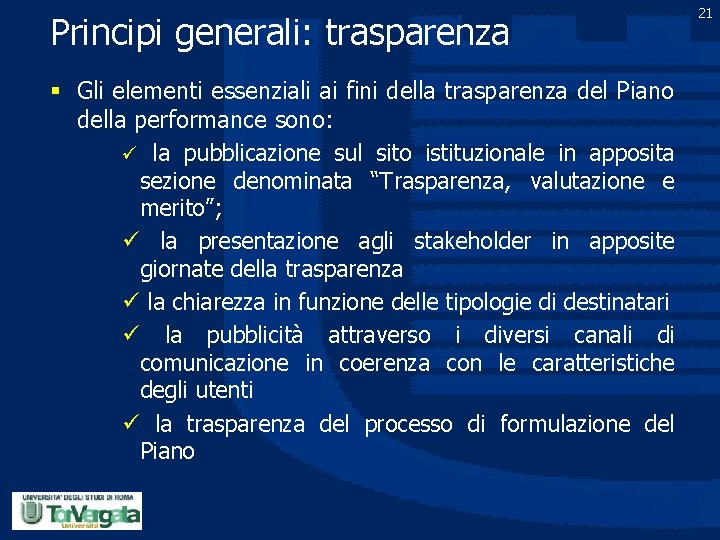 21

Principi generali: trasparenza

▪ Gli elementi essenziali ai fini della trasparenza del Piano della performance sono:

✓ la pubblicazione sul sito istituzionale in apposita sezione denominata “Trasparenza, valutazione e merito”;

✓ la presentazione agli stakeholder in apposite giornate della trasparenza

✓ la chiarezza in funzione delle tipologie di destinatari

✓ la pubblicità attraverso i diversi canali di comunicazione in coerenza con le caratteristiche degli utenti

✓ la trasparenza del processo di formulazione del Piano

UNIVERSITA' DEGLI STUDI DI ROMA
TorVergata
Università